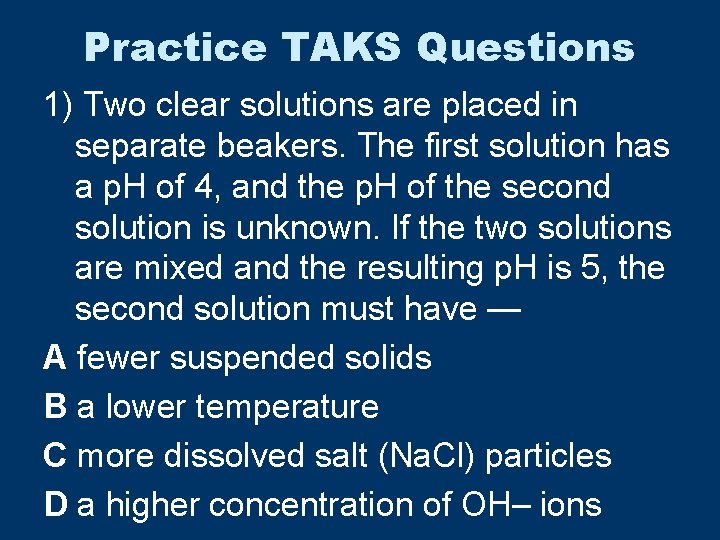 Practice TAKS Questions

1) Two clear solutions are placed in separate beakers. The first solution has a pH of 4, and the pH of the second solution is unknown. If the two solutions are mixed and the resulting pH is 5, the second solution must have —

A fewer suspended solids

B a lower temperature

C more dissolved salt (NaCl) particles

D a higher concentration of OH– ions